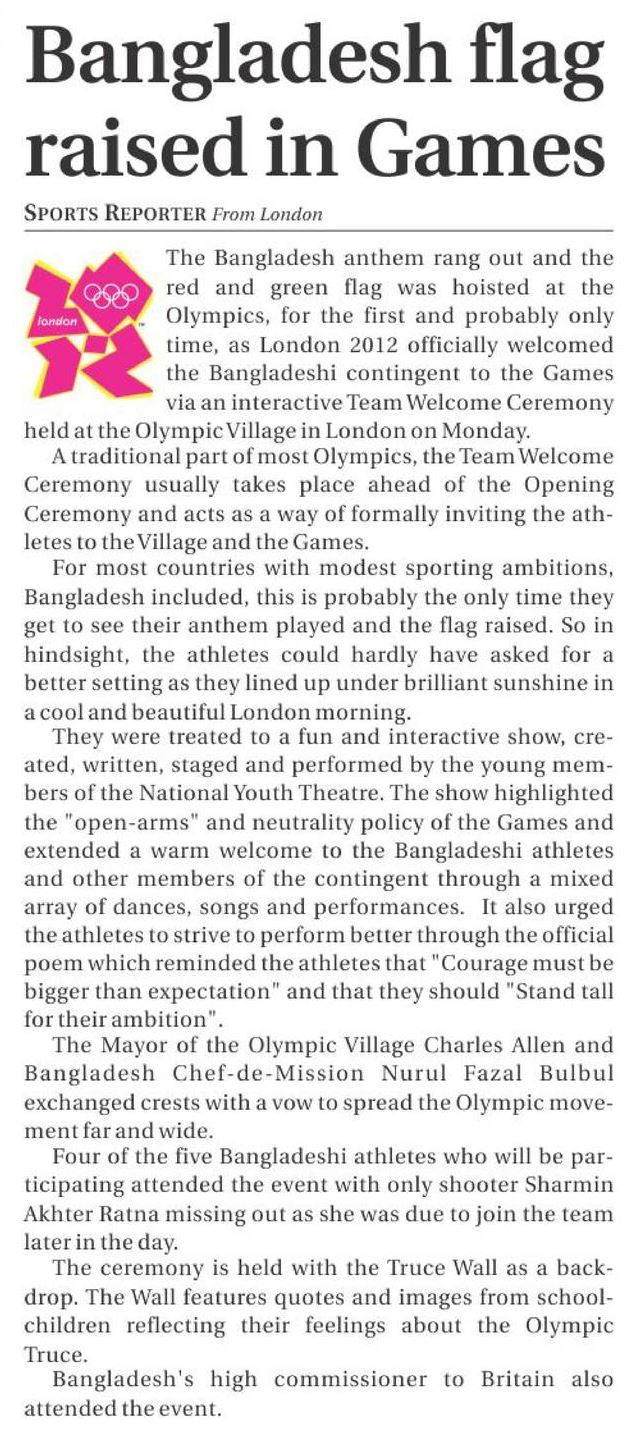 Bangladesh flag raised in Games

SPORTS REPORTER From London

london

The Bangladesh anthem rang out and the red and green flag was hoisted at the Olympics, for the first and probably only time, as London 2012 officially welcomed the Bangladeshi contingent to the Games via an interactive Team Welcome Ceremony held at the Olympic Village in London on Monday.

A traditional part of most Olympics, the Team Welcome Ceremony usually takes place ahead of the Opening Ceremony and acts as a way of formally inviting the athletes to the Village and the Games.

For most countries with modest sporting ambitions, Bangladesh included, this is probably the only time they get to see their anthem played and the flag raised. So in hindsight, the athletes could hardly have asked for a better setting as they lined up under brilliant sunshine in a cool and beautiful London morning.

They were treated to a fun and interactive show, created, written, staged and performed by the young members of the National Youth Theatre. The show highlighted the "open-arms" and neutrality policy of the Games and extended a warm welcome to the Bangladeshi athletes and other members of the contingent through a mixed array of dances, songs and performances. It also urged the athletes to strive to perform better through the official poem which reminded the athletes that "Courage must be bigger than expectation" and that they should "Stand tall for their ambition".

The Mayor of the Olympic Village Charles Allen and Bangladesh Chef-de-Mission Nurul Fazal Bulbul exchanged crests with a vow to spread the Olympic movement far and wide.

Four of the five Bangladeshi athletes who will be participating attended the event with only shooter Sharmin Akhter Ratna missing out as she was due to join the team later in the day.

The ceremony is held with the Truce Wall as a backdrop. The Wall features quotes and images from schoolchildren reflecting their feelings about the Olympic Truce.

Bangladesh's high commissioner to Britain also attended the event.